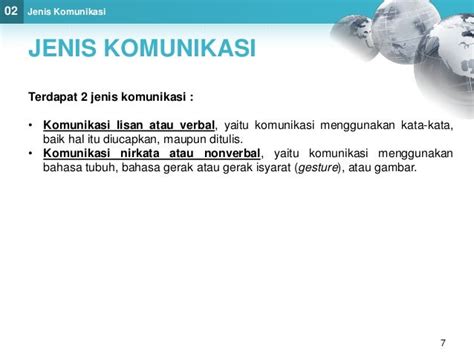 02 Jenis Komunikasi

JENIS KOMUNIKASI

Terdapat 2 jenis komunikasi :

• Komunikasi lisan atau verbal, yaitu komunikasi menggunakan kata-kata, baik hal itu diucapkan, maupun ditulis.
• Komunikasi nirkata atau nonverbal, yaitu komunikasi menggunakan bahasa tubuh, bahasa gerak atau gerak isyarat (gesture), atau gambar.

7